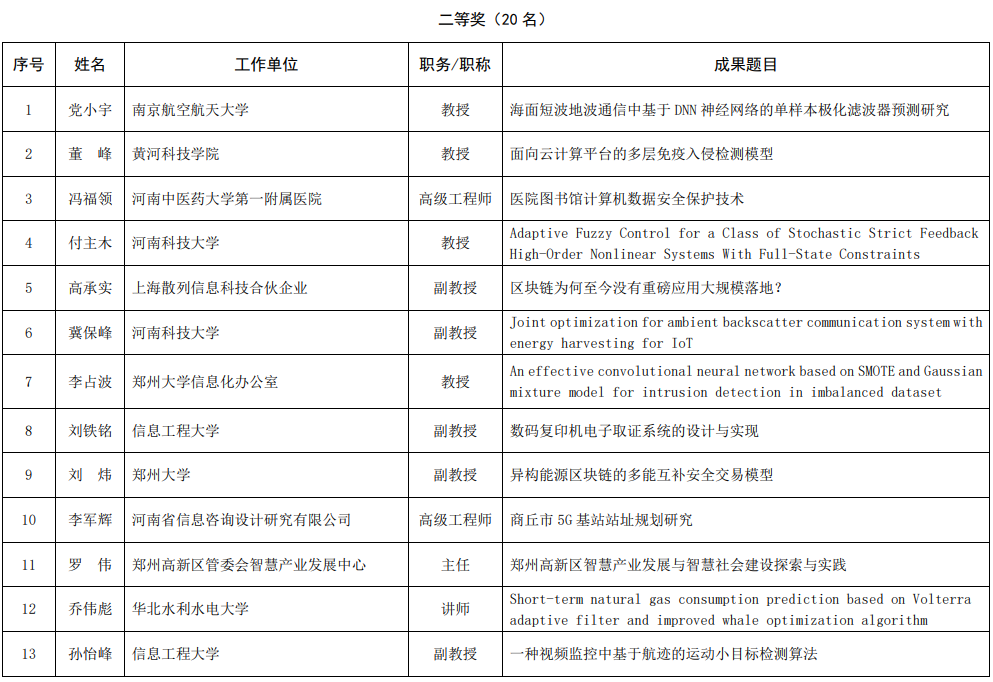 二等奖（20 名）

| 序号 | 姓名 | 工作单位 | 职务/职称 | 成果题目 |
|---|---|---|---|---|
| 1 | 党小宇 | 南京航空航天大学 | 教授 | 海面短波地波通信中基于 DNN 神经网络的单样本极化滤波器预测研究 |
| 2 | 董　峰 | 黄河科技学院 | 教授 | 面向云计算平台的多层免疫入侵检测模型 |
| 3 | 冯福领 | 河南中医药大学第一附属医院 | 高级工程师 | 医院图书馆计算机数据安全保护技术 |
| 4 | 付主木 | 河南科技大学 | 教授 | Adaptive Fuzzy Control for a Class of Stochastic Strict Feedback High-Order Nonlinear Systems With Full-State Constraints |
| 5 | 高承实 | 上海散列信息科技合伙企业 | 副教授 | 区块链为何至今没有重磅应用大规模落地? |
| 6 | 冀保峰 | 河南科技大学 | 副教授 | Joint optimization for ambient backscatter communication system with energy harvesting for IoT |
| 7 | 李占波 | 郑州大学信息化办公室 | 教授 | An effective convolutional neural network based on SMOTE and Gaussian mixture model for intrusion detection in imbalanced dataset |
| 8 | 刘铁铭 | 信息工程大学 | 副教授 | 数码复印机电子取证系统的设计与实现 |
| 9 | 刘　炜 | 郑州大学 | 副教授 | 异构能源区块链的多能互补安全交易模型 |
| 10 | 李军辉 | 河南省信息咨询设计研究有限公司 | 高级工程师 | 商丘市 5G 基站站址规划研究 |
| 11 | 罗　伟 | 郑州高新区管委会智慧产业发展中心 | 主任 | 郑州高新区智慧产业发展与智慧社会建设探索与实践 |
| 12 | 乔伟彪 | 华北水利水电大学 | 讲师 | Short-term natural gas consumption prediction based on Volterra adaptive filter and improved whale optimization algorithm |
| 13 | 孙怡峰 | 信息工程大学 | 副教授 | 一种视频监控中基于航迹的运动小目标检测算法 |